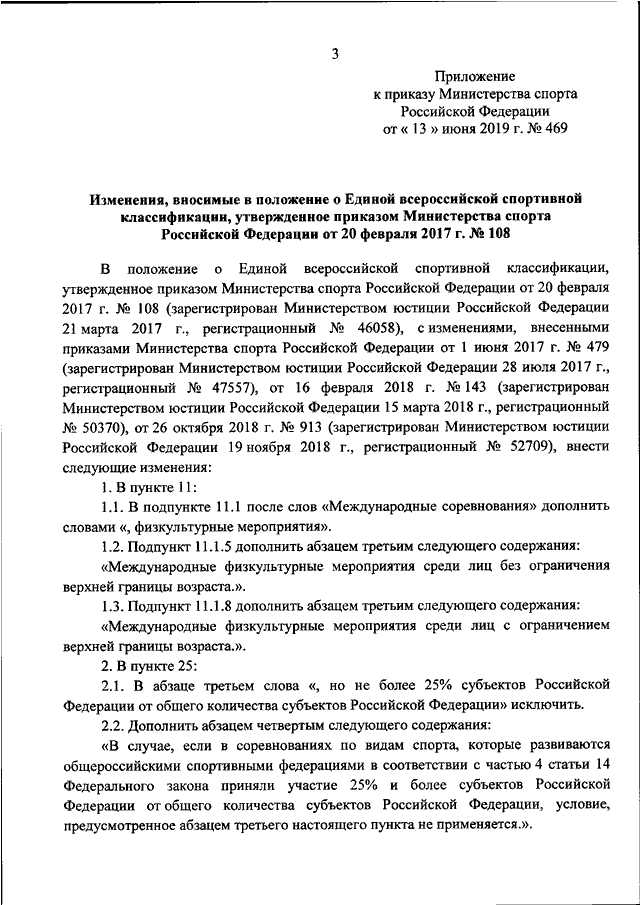 3

Приложение
к приказу Министерства спорта
Российской Федерации
от « 13 » июня 2019 г. № 469

Изменения, вносимые в положение о Единой всероссийской спортивной классификации, утвержденное приказом Министерства спорта Российской Федерации от 20 февраля 2017 г. № 108

В положение о Единой всероссийской спортивной классификации, утвержденное приказом Министерства спорта Российской Федерации от 20 февраля 2017 г. № 108 (зарегистрирован Министерством юстиции Российской Федерации 21 марта 2017 г., регистрационный № 46058), с изменениями, внесенными приказами Министерства спорта Российской Федерации от 1 июня 2017 г. № 479 (зарегистрирован Министерством юстиции Российской Федерации 28 июля 2017 г., регистрационный № 47557), от 16 февраля 2018 г. № 143 (зарегистрирован Министерством юстиции Российской Федерации 15 марта 2018 г., регистрационный № 50370), от 26 октября 2018 г. № 913 (зарегистрирован Министерством юстиции Российской Федерации 19 ноября 2018 г., регистрационный № 52709), внести следующие изменения:

1. В пункте 11:

1.1. В подпункте 11.1 после слов «Международные соревнования» дополнить словами «, физкультурные мероприятия».

1.2. Подпункт 11.1.5 дополнить абзацем третьим следующего содержания:

«Международные физкультурные мероприятия среди лиц без ограничения верхней границы возраста.».

1.3. Подпункт 11.1.8 дополнить абзацем третьим следующего содержания:

«Международные физкультурные мероприятия среди лиц с ограничением верхней границы возраста.».

2. В пункте 25:

2.1. В абзаце третьем слова «, но не более 25% субъектов Российской Федерации от общего количества субъектов Российской Федерации» исключить.

2.2. Дополнить абзацем четвертым следующего содержания:

«В случае, если в соревнованиях по видам спорта, которые развиваются общероссийскими спортивными федерациями в соответствии с частью 4 статьи 14 Федерального закона приняли участие 25% и более субъектов Российской Федерации от общего количества субъектов Российской Федерации, условие, предусмотренное абзацем третьего настоящего пункта не применяется.».